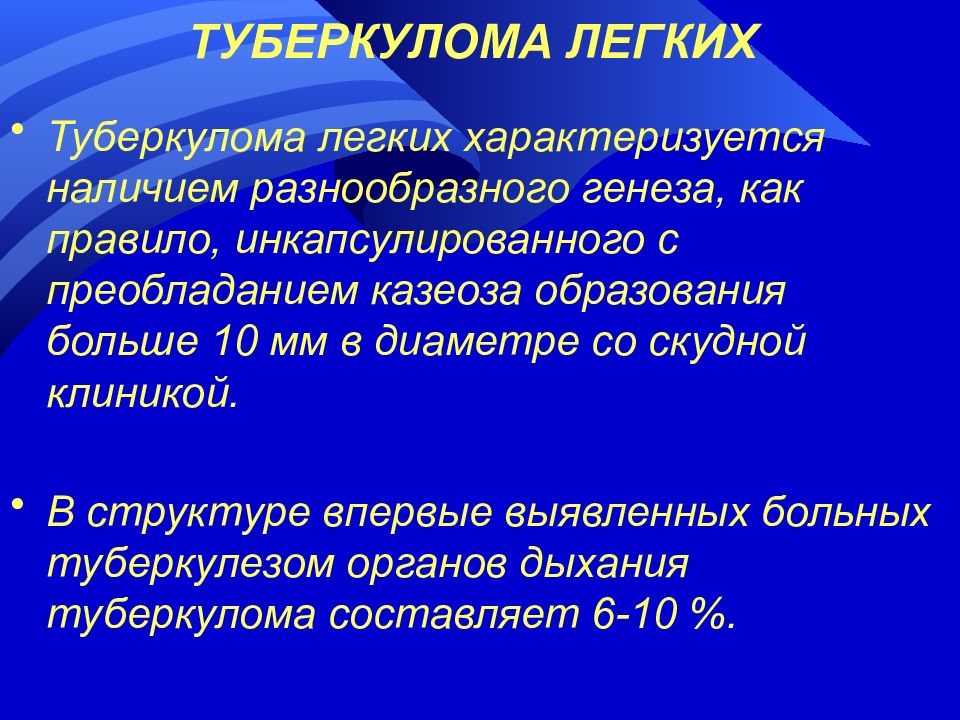 ТУБЕРКУЛОМА ЛЕГКИХ

• Туберкулома легких характеризуется наличием разнообразного генеза, как правило, инкапсулированного с преобладанием казеоза образования больше 10 мм в диаметре со скудной клиникой.

• В структуре впервые выявленных больных туберкулезом органов дыхания туберкулома составляет 6-10 %.